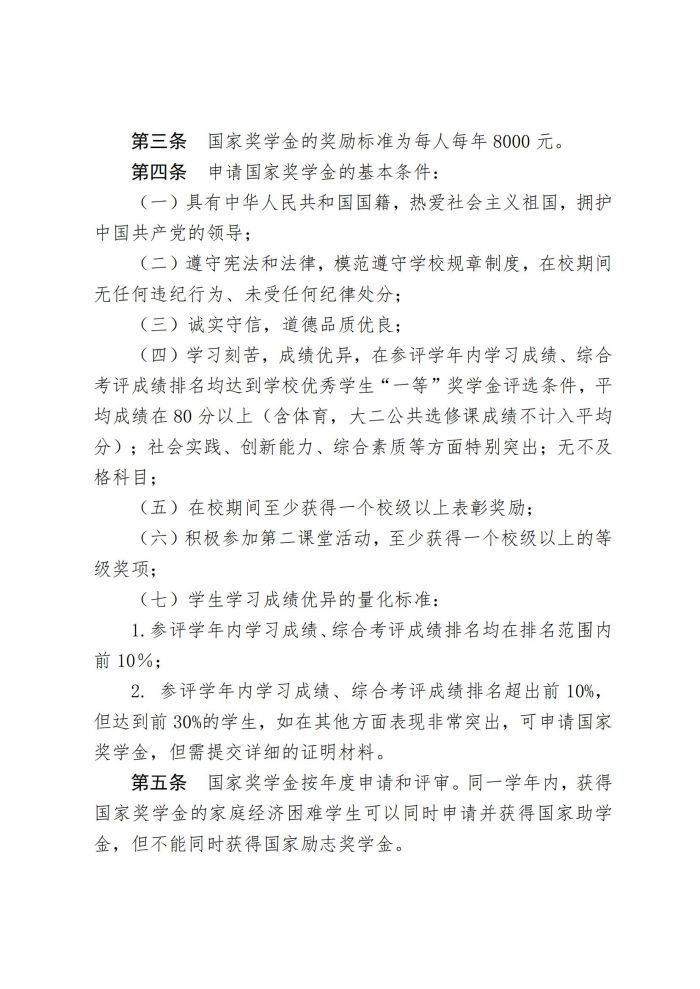 第三条　国家奖学金的奖励标准为每人每年 8000 元。

第四条　申请国家奖学金的基本条件：

（一）具有中华人民共和国国籍，热爱社会主义祖国，拥护中国共产党的领导；

（二）遵守宪法和法律，模范遵守学校规章制度，在校期间无任何违纪行为、未受任何纪律处分；

（三）诚实守信，道德品质优良；

（四）学习刻苦，成绩优异，在参评学年内学习成绩、综合考评成绩排名均达到学校优秀学生“一等”奖学金评选条件，平均成绩在 80 分以上（含体育，大二公共选修课成绩不计入平均分）；社会实践、创新能力、综合素质等方面特别突出；无不及格科目；

（五）在校期间至少获得一个校级以上表彰奖励；

（六）积极参加第二课堂活动，至少获得一个校级以上的等级奖项；

（七）学生学习成绩优异的量化标准：

1. 参评学年内学习成绩、综合考评成绩排名均在排名范围内前 10%；

2. 参评学年内学习成绩、综合考评成绩排名超出前 10%，但达到前 30%的学生，如在其他方面表现非常突出，可申请国家奖学金，但需提交详细的证明材料。

第五条　国家奖学金按年度申请和评审。同一学年内，获得国家奖学金的家庭经济困难学生可以同时申请并获得国家助学金，但不能同时获得国家励志奖学金。